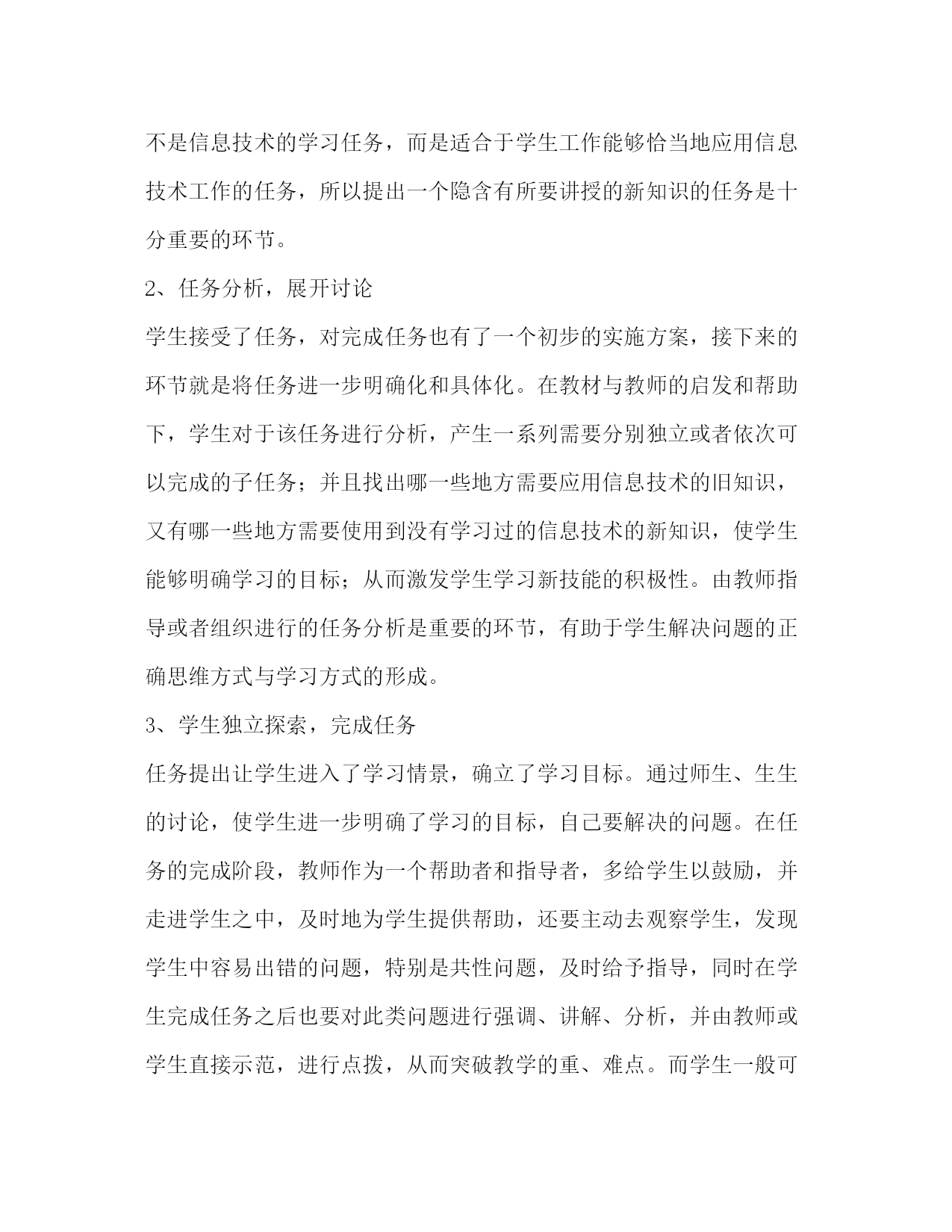 不是信息技术的学习任务，而是适合于学生工作能够恰当地应用信息技术工作的任务，所以提出一个隐含有所要讲授的新知识的任务是十分重要的环节。

2、任务分析，展开讨论

学生接受了任务，对完成任务也有了一个初步的实施方案，接下来的环节就是将任务进一步明确化和具体化。在教材与教师的启发和帮助下，学生对于该任务进行分析，产生一系列需要分别独立或者依次可以完成的子任务；并且找出哪一些地方需要应用信息技术的旧知识，又有哪一些地方需要使用到没有学习过的信息技术的新知识，使学生能够明确学习的目标；从而激发学生学习新技能的积极性。由教师指导或者组织进行的任务分析是重要的环节，有助于学生解决问题的正确思维方式与学习方式的形成。

3、学生独立探索，完成任务

任务提出让学生进入了学习情景，确立了学习目标。通过师生、生生的讨论，使学生进一步明确了学习的目标，自己要解决的问题。在任务的完成阶段，教师作为一个帮助者和指导者，多给学生以鼓励，并走进学生之中，及时地为学生提供帮助，还要主动去观察学生，发现学生中容易出错的问题，特别是共性问题，及时给予指导，同时在学生完成任务之后也要对此类问题进行强调、讲解、分析，并由教师或学生直接示范，进行点拨，从而突破教学的重、难点。而学生一般可